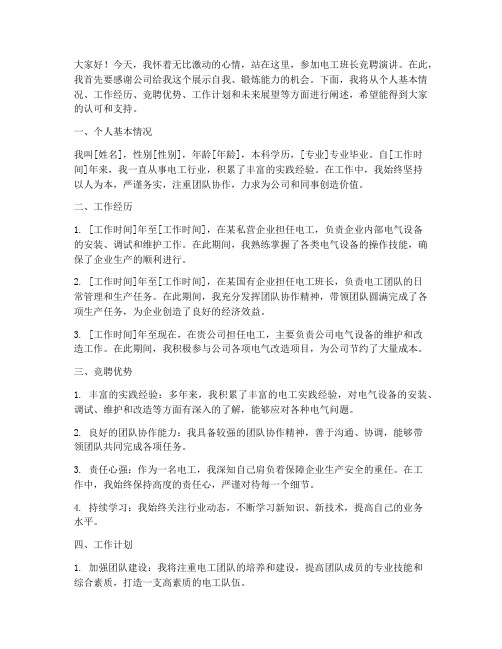 大家好！今天，我怀着无比激动的心情，站在这里，参加电工班长竞聘演讲。在此，我首先要感谢公司给我这个展示自我、锻炼能力的机会。下面，我将从个人基本情况、工作经历、竞聘优势、工作计划和未来展望等方面进行阐述，希望能得到大家的认可和支持。

一、个人基本情况

我叫[姓名]，性别[性别]，年龄[年龄]，本科学历，[专业]专业毕业。自[工作时间]年来，我一直从事电工行业，积累了丰富的实践经验。在工作中，我始终坚持以人为本，严谨务实，注重团队协作，力求为公司和同事创造价值。

二、工作经历

1. [工作时间]年至[工作时间]，在某私营企业担任电工，负责企业内部电气设备的安装、调试和维护工作。在此期间，我熟练掌握了各类电气设备的操作技能，确保了企业生产的顺利进行。

2. [工作时间]年至[工作时间]，在某国有企业担任电工班长，负责电工团队的日常管理和生产任务。在此期间，我充分发挥团队协作精神，带领团队圆满完成了各项生产任务，为企业创造了良好的经济效益。

3. [工作时间]年至现在，在贵公司担任电工，主要负责公司电气设备的维护和改造工作。在此期间，我积极参与公司各项电气改造项目，为公司节约了大量成本。

三、竞聘优势

1. 丰富的实践经验：多年来，我积累了丰富的电工实践经验，对电气设备的安装、调试、维护和改造等方面有深入的了解，能够应对各种电气问题。

2. 良好的团队协作能力：我具备较强的团队协作精神，善于沟通、协调，能够带领团队共同完成各项任务。

3. 责任心强：作为一名电工，我深知自己肩负着保障企业生产安全的重任。在工作中，我始终保持高度的责任心，严谨对待每一个细节。

4. 持续学习：我始终关注行业动态，不断学习新知识、新技术，提高自己的业务水平。

四、工作计划

1. 加强团队建设：我将注重电工团队的培养和建设，提高团队成员的专业技能和综合素质，打造一支高素质的电工队伍。